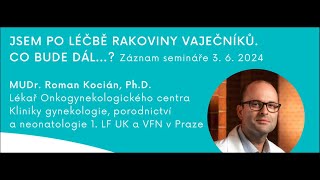 JSEM PO LÉČBĚ RAKOVINY VAJEČNÍKŮ. CO BUDE DÁL...? Záznam semináře 3. 6. 2024

MUDr. Roman Kocián, Ph.D.
Lékař Onkogynekologického centra Kliniky gynekologie, porodnictví a neonatologie 1. LF UK a VFN v Praze